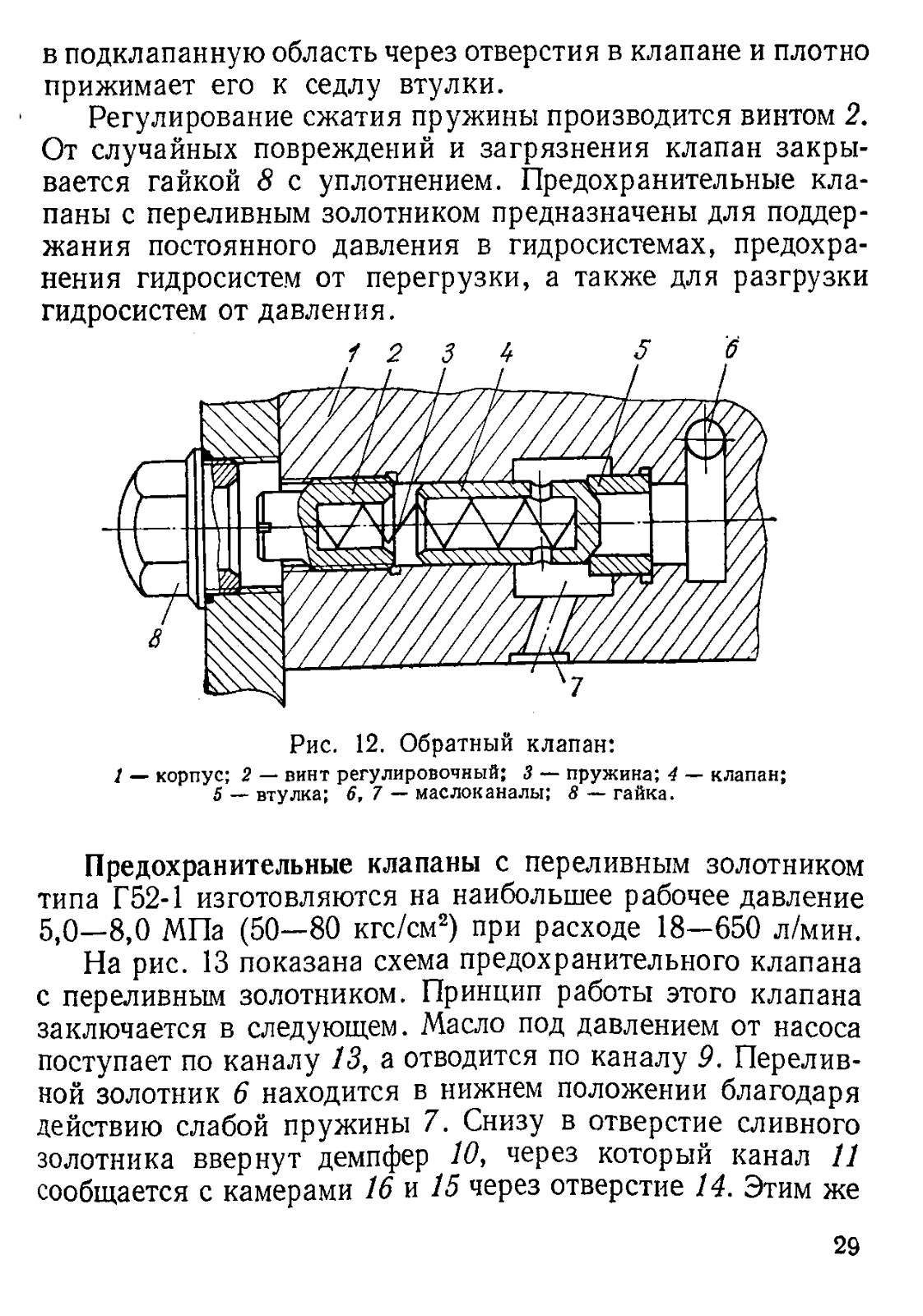 в подклапанную область через отверстия в клапане и плотно прижимает его к седлу втулки.

Регулирование сжатия пружины производится винтом 2. От случайных повреждений и загрязнения клапан закрывается гайкой 8 с уплотнением. Предохранительные клапаны с переливным золотником предназначены для поддержания постоянного давления в гидросистемах, предохранения гидросистем от перегрузки, а также для разгрузки гидросистем от давления.

1 2 3 4 5 6

8

7

Рис. 12. Обратный клапан:
1 — корпус; 2 — винт регулировочный; 3 — пружина; 4 — клапан; 5 — втулка; 6, 7 — маслоканалы; 8 — гайка.

Предохранительные клапаны с переливным золотником типа Г52-1 изготовляются на наибольшее рабочее давление 5,0—8,0 МПа (50—80 кгс/см$^2$) при расходе 18—650 л/мин.

На рис. 13 показана схема предохранительного клапана с переливным золотником. Принцип работы этого клапана заключается в следующем. Масло под давлением от насоса поступает по каналу 13, а отводится по каналу 9. Переливной золотник 6 находится в нижнем положении благодаря действию слабой пружины 7. Снизу в отверстие сливного золотника ввернут демпфер 10, через который канал 11 сообщается с камерами 16 и 15 через отверстие 14. Этим же

29